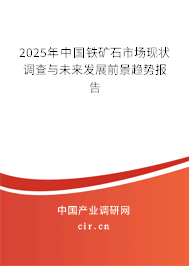 2025年中国铁矿石市场现状调查与未来发展前景趋势报告

中国产业调研网
cir.cn